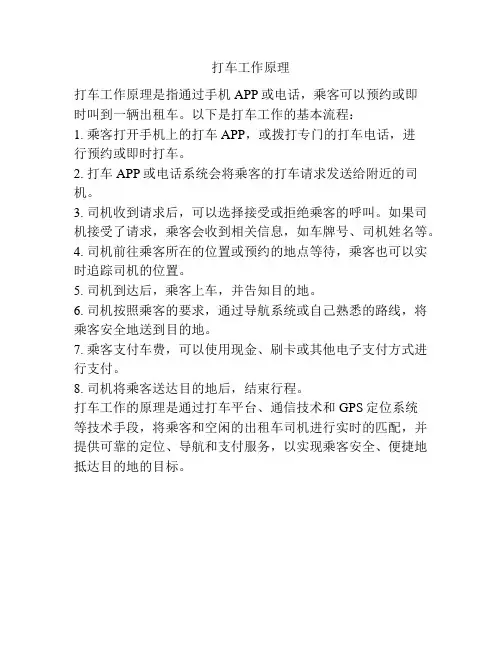 打车工作原理

打车工作原理是指通过手机 APP 或电话，乘客可以预约或即时叫到一辆出租车。以下是打车工作的基本流程：

1. 乘客打开手机上的打车 APP，或拨打专门的打车电话，进行预约或即时打车。

2. 打车 APP 或电话系统会将乘客的打车请求发送给附近的司机。

3. 司机收到请求后，可以选择接受或拒绝乘客的呼叫。如果司机接受了请求，乘客会收到相关信息，如车牌号、司机姓名等。

4. 司机前往乘客所在的位置或预约的地点等待，乘客也可以实时追踪司机的位置。

5. 司机到达后，乘客上车，并告知目的地。

6. 司机按照乘客的要求，通过导航系统或自己熟悉的路线，将乘客安全地送到目的地。

7. 乘客支付车费，可以使用现金、刷卡或其他电子支付方式进行支付。

8. 司机将乘客送达目的地后，结束行程。

打车工作的原理是通过打车平台、通信技术和 GPS 定位系统等技术手段，将乘客和空闲的出租车司机进行实时的匹配，并提供可靠的定位、导航和支付服务，以实现乘客安全、便捷地抵达目的地的目标。